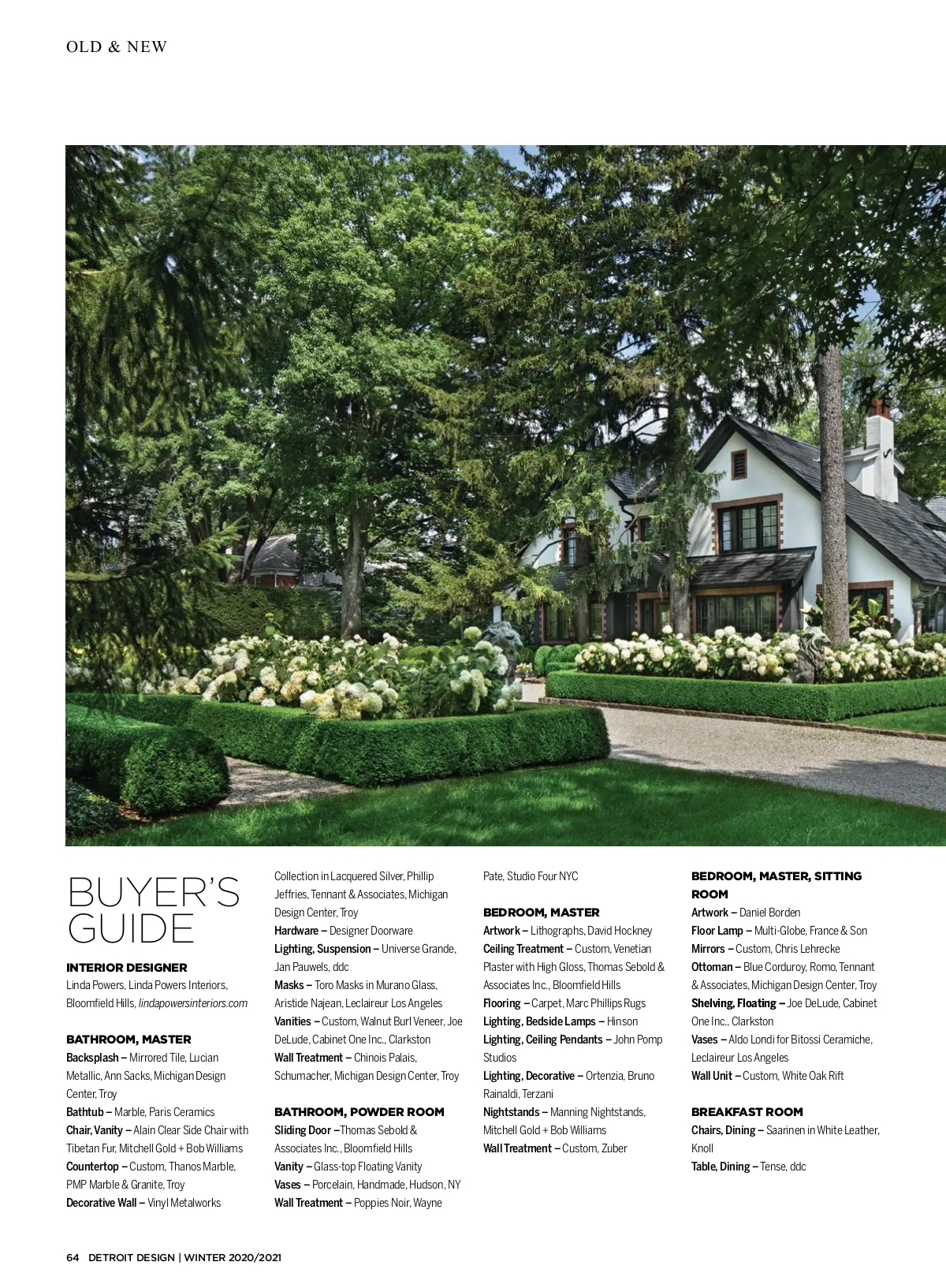 OLD & NEW

BUYER'S GUIDE

INTERIOR DESIGNER
Linda Powers, Linda Powers Interiors, Bloomfield Hills, lindapowersinteriors.com

BATHROOM, MASTER
Backsplash – Mirrored Tile, Lucian Metallic, Ann Sacks, Michigan Design Center, Troy
Bathtub – Marble, Paris Ceramics
Chair, Vanity – Alain Clear Side Chair with Tibetan Fur, Mitchell Gold + Bob Williams
Countertop – Custom, Thanos Marble, PMP Marble & Granite, Troy
Decorative Wall – Vinyl Metalworks Collection in Lacquered Silver, Phillip Jeffries, Tennant & Associates, Michigan Design Center, Troy
Hardware – Designer Doorware
Lighting, Suspension – Universe Grande, Jan Pauwels, ddc
Masks – Toro Masks in Murano Glass, Aristide Najean, Leclaireur Los Angeles
Vanities – Custom, Walnut Burl Veneer, Joe DeLude, Cabinet One Inc., Clarkston
Wall Treatment – Chinois Palais, Schumacher, Michigan Design Center, Troy

BATHROOM, POWDER ROOM
Sliding Door –Thomas Sebold & Associates Inc., Bloomfield Hills
Vanity – Glass-top Floating Vanity
Vases – Porcelain, Handmade, Hudson, NY
Wall Treatment – Poppies Noir, Wayne Pate, Studio Four NYC

BEDROOM, MASTER
Artwork – Lithographs, David Hockney
Ceiling Treatment – Custom, Venetian Plaster with High Gloss, Thomas Sebold & Associates Inc., Bloomfield Hills
Flooring – Carpet, Marc Phillips Rugs
Lighting, Bedside Lamps – Hinson
Lighting, Ceiling Pendants – John Pomp Studios
Lighting, Decorative – Ortenzia, Bruno Rainaldi, Terzani
Nightstands – Manning Nightstands, Mitchell Gold + Bob Williams
Wall Treatment – Custom, Zuber

BEDROOM, MASTER, SITTING ROOM
Artwork – Daniel Borden
Floor Lamp – Multi-Globe, France & Son
Mirrors – Custom, Chris Lehrecke
Ottoman – Blue Corduroy, Romo, Tennant & Associates, Michigan Design Center, Troy
Shelving, Floating – Joe DeLude, Cabinet One Inc., Clarkston
Vases – Aldo Londi for Bitossi Ceramiche, Leclaireur Los Angeles
Wall Unit – Custom, White Oak Rift

BREAKFAST ROOM
Chairs, Dining – Saarinen in White Leather, Knoll
Table, Dining – Tense, ddc

64 DETROIT DESIGN | WINTER 2020/2021